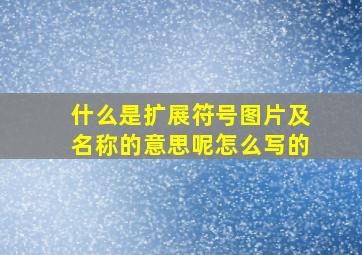 什么是扩展符号图片及名称的意思呢怎么写的